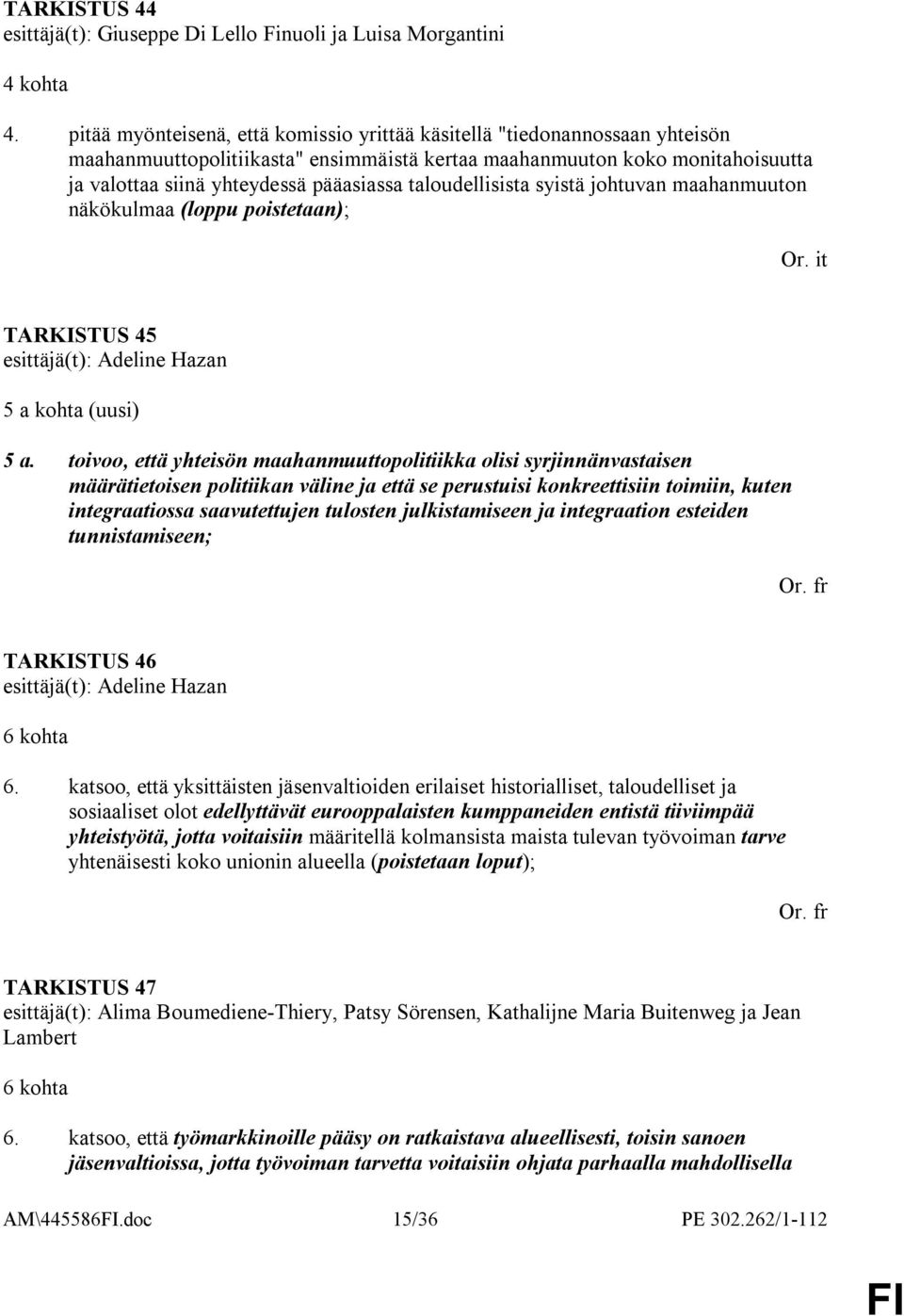 TARKISTUS 44
esittäjä(t): Giuseppe Di Lello Finuoli ja Luisa Morgantini

4 kohta

4. pitää myönteisenä, että komissio yrittää käsitellä "tiedonannossaan yhteisön maahanmuuttopolitiikasta" ensimmäistä kertaa maahanmuuton koko monitahoisuutta ja valottaa siinä yhteydessä pääasiassa taloudellisista syistä johtuvan maahanmuuton näkökulmaa (loppu poistetaan);

Or. it

TARKISTUS 45
esittäjä(t): Adeline Hazan

5 a kohta (uusi)

5 a. toivoo, että yhteisön maahanmuuttopolitiikka olisi syrjinnänvastaisen määrätietoisen politiikan väline ja että se perustuisi konkreettisiin toimiin, kuten integraatiossa saavutettujen tulosten julkistamiseen ja integraation esteiden tunnistamiseen;

Or. fr

TARKISTUS 46
esittäjä(t): Adeline Hazan

6 kohta

6. katsoo, että yksittäisten jäsenvaltioiden erilaiset historialliset, taloudelliset ja sosiaaliset olot edellyttävät eurooppalaisten kumppaneiden entistä tiiviimpää yhteistyötä, jotta voitaisiin määritellä kolmansista maista tulevan työvoiman tarve yhtenäisesti koko unionin alueella (poistetaan loput);

Or. fr

TARKISTUS 47
esittäjä(t): Alima Boumediene-Thiery, Patsy Sörensen, Kathalijne Maria Buitenweg ja Jean Lambert

6 kohta

6. katsoo, että työmarkkinoille pääsy on ratkaistava alueellisesti, toisin sanoen jäsenvaltioissa, jotta työvoiman tarvetta voitaisiin ohjata parhaalla mahdollisella

AM\445586FI.doc 15/36 PE 302.262/1-112

FI